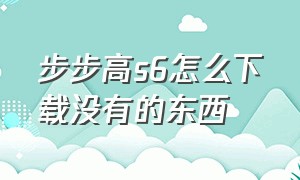 步步高s6怎么下载没有的东西